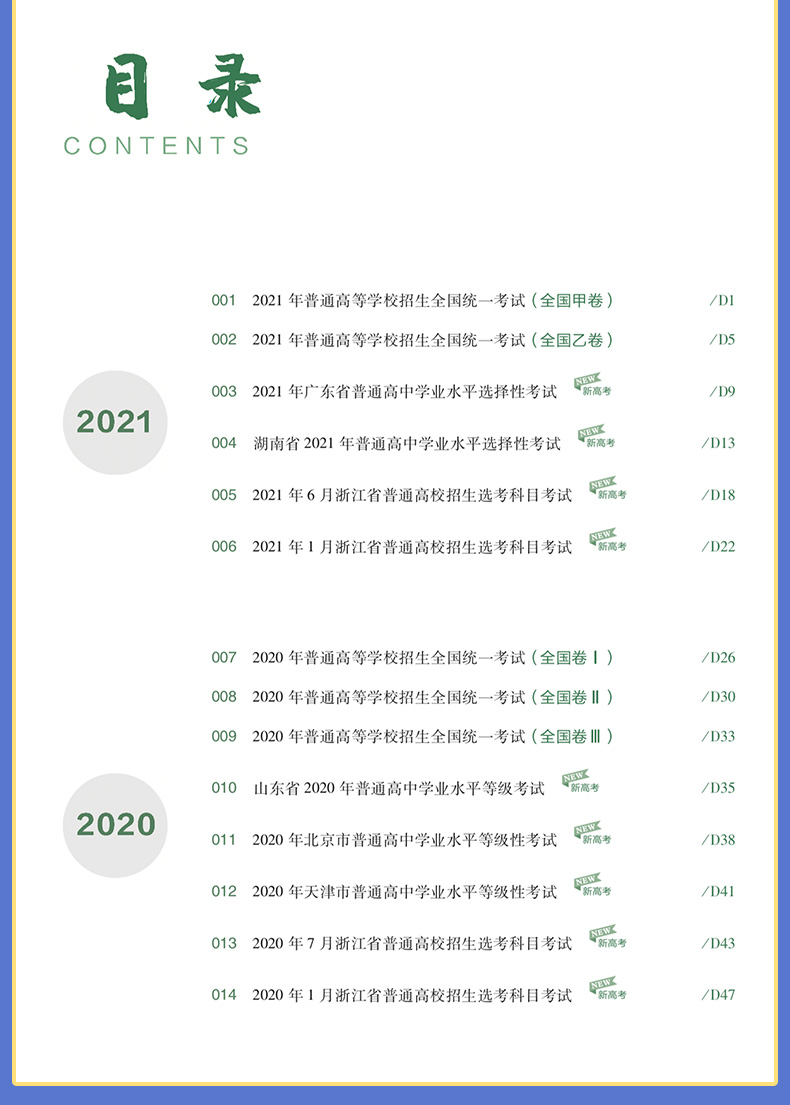 目录
CONTENTS

2021

001 2021 年普通高等学校招生全国统一考试（全国甲卷） /D1
002 2021 年普通高等学校招生全国统一考试（全国乙卷） /D5
003 2021 年广东省普通高中学业水平选择性考试 NEW 新高考 /D9
004 湖南省 2021 年普通高中学业水平选择性考试 NEW 新高考 /D13
005 2021 年 6 月浙江省普通高校招生选考科目考试 NEW 新高考 /D18
006 2021 年 1 月浙江省普通高校招生选考科目考试 NEW 新高考 /D22

2020

007 2020 年普通高等学校招生全国统一考试（全国卷Ⅰ） /D26
008 2020 年普通高等学校招生全国统一考试（全国卷Ⅱ） /D30
009 2020 年普通高等学校招生全国统一考试（全国卷Ⅲ） /D33
010 山东省 2020 年普通高中学业水平等级考试 NEW 新高考 /D35
011 2020 年北京市普通高中学业水平等级性考试 NEW 新高考 /D38
012 2020 年天津市普通高中学业水平等级性考试 NEW 新高考 /D41
013 2020 年 7 月浙江省普通高校招生选考科目考试 NEW 新高考 /D43
014 2020 年 1 月浙江省普通高校招生选考科目考试 NEW 新高考 /D47